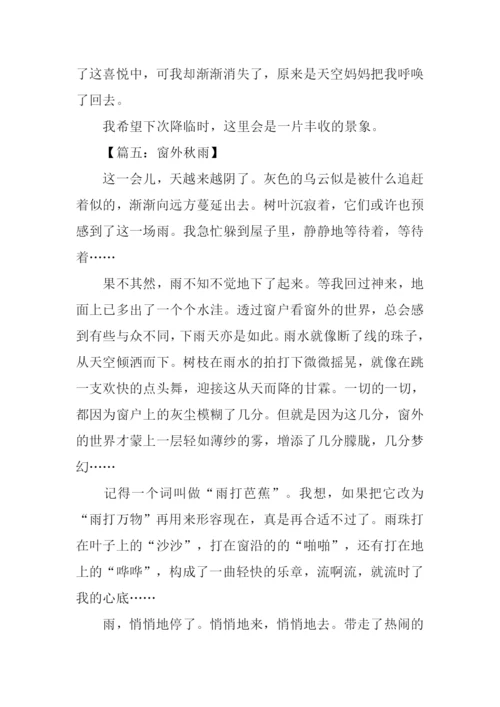 了这喜悦中，可我却渐渐消失了，原来是天空妈妈把我呼唤了回去。

我希望下次降临时，这里会是一片丰收的景象。

【篇五：窗外秋雨】

这一会儿，天越来越阴了。灰色的乌云似是被什么追赶着似的，渐渐向远方蔓延出去。树叶沉寂着，它们或许也预感到了这一场雨。我急忙躲到屋子里，静静地等待着，等待着……

果不其然，雨不知不觉地下了起来。等我回过神来，地面上已多出了一个个水洼。透过窗户看窗外的世界，总会感到有些与众不同，下雨天亦是如此。雨水就像断了线的珠子，从天空倾洒而下。树枝在雨水的拍打下微微摇晃，就像在跳一支欢快的点头舞，迎接这从天而降的甘霖。一切的一切，都因为窗户上的灰尘模糊了几分。但就是因为这几分，窗外的世界才蒙上一层轻如薄纱的雾，增添了几分朦胧，几分梦幻……

记得一个词叫做“雨打芭蕉”。我想，如果把它改为“雨打万物”再用来形容现在，真是再合适不过了。雨珠打在叶子上的“沙沙”，打在窗沿的的“啪啪”，还有打在地上的“哗哗”，构成了一曲轻快的乐章，流啊流，就流时了我的心底……

雨，悄悄地停了。悄悄地来，悄悄地去。带走了热闹的